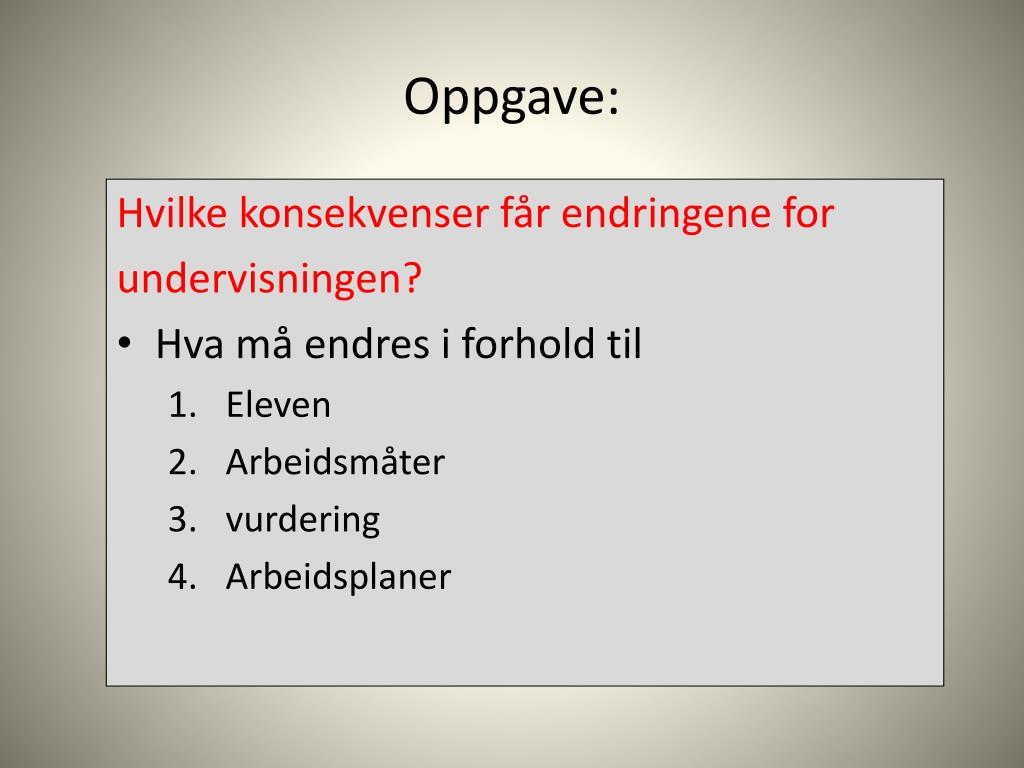 Oppgave:

Hvilke konsekvenser får endringene for undervisningen?

• Hva må endres i forhold til
1. Eleven
2. Arbeidsmåter
3. vurdering
4. Arbeidsplaner